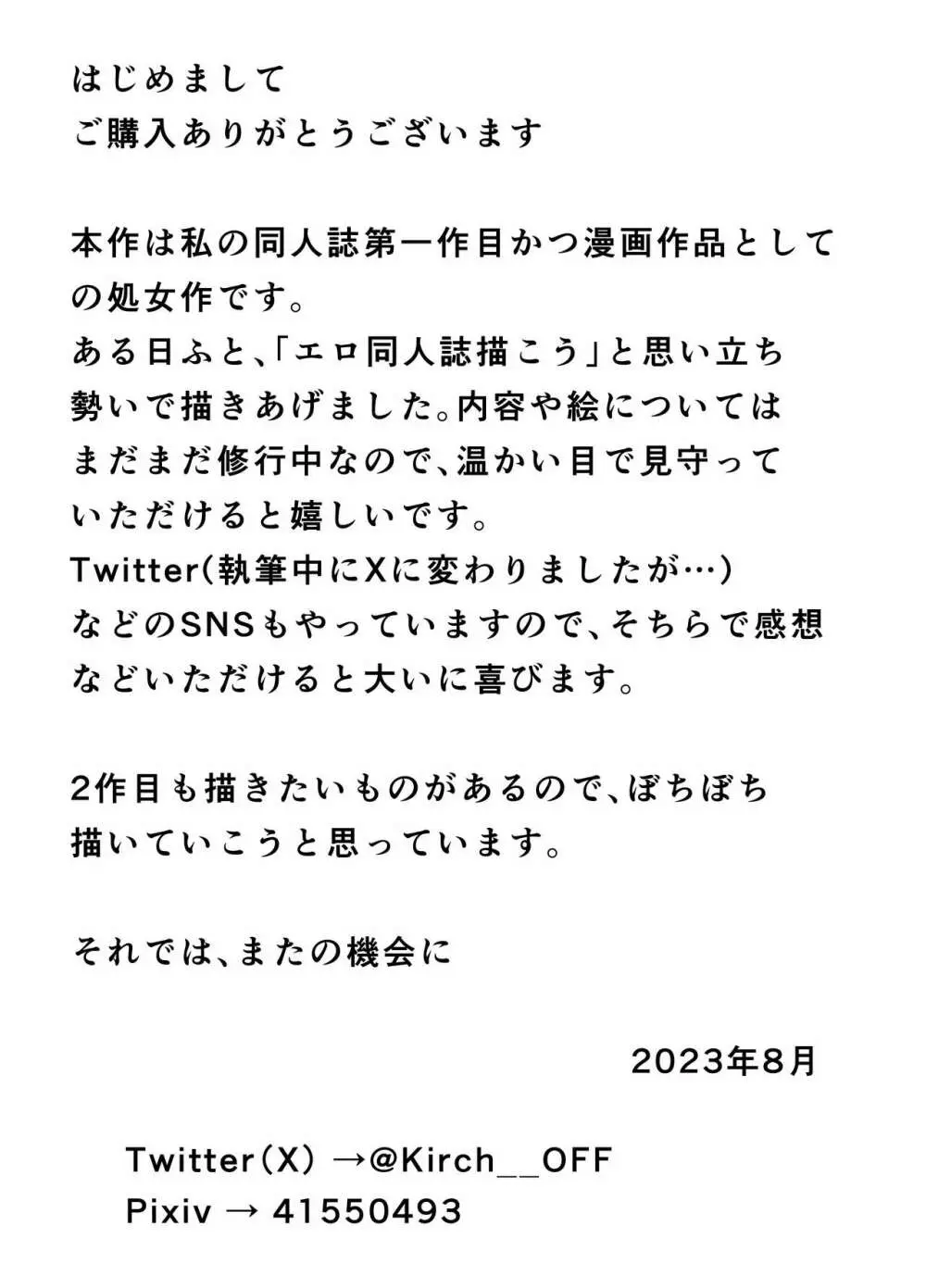 はじめまして
ご購入ありがとうございます

本作は私の同人誌第一作目かつ漫画作品としての処女作です。
ある日ふと、「エロ同人誌描こう」と思い立ち勢いで描きあげました。内容や絵についてはまだまだ修行中なので、温かい目で見守っていただけると嬉しいです。
Twitter(執筆中にXに変わりましたが…)などのSNSもやっていますので、そちらで感想などいただけると大いに喜びます。

2作目も描きたいものがあるので、ぼちぼち描いていこうと思っています。

それでは、またの機会に

2023年8月

Twitter(X) →@Kirch__OFF
Pixiv → 41550493